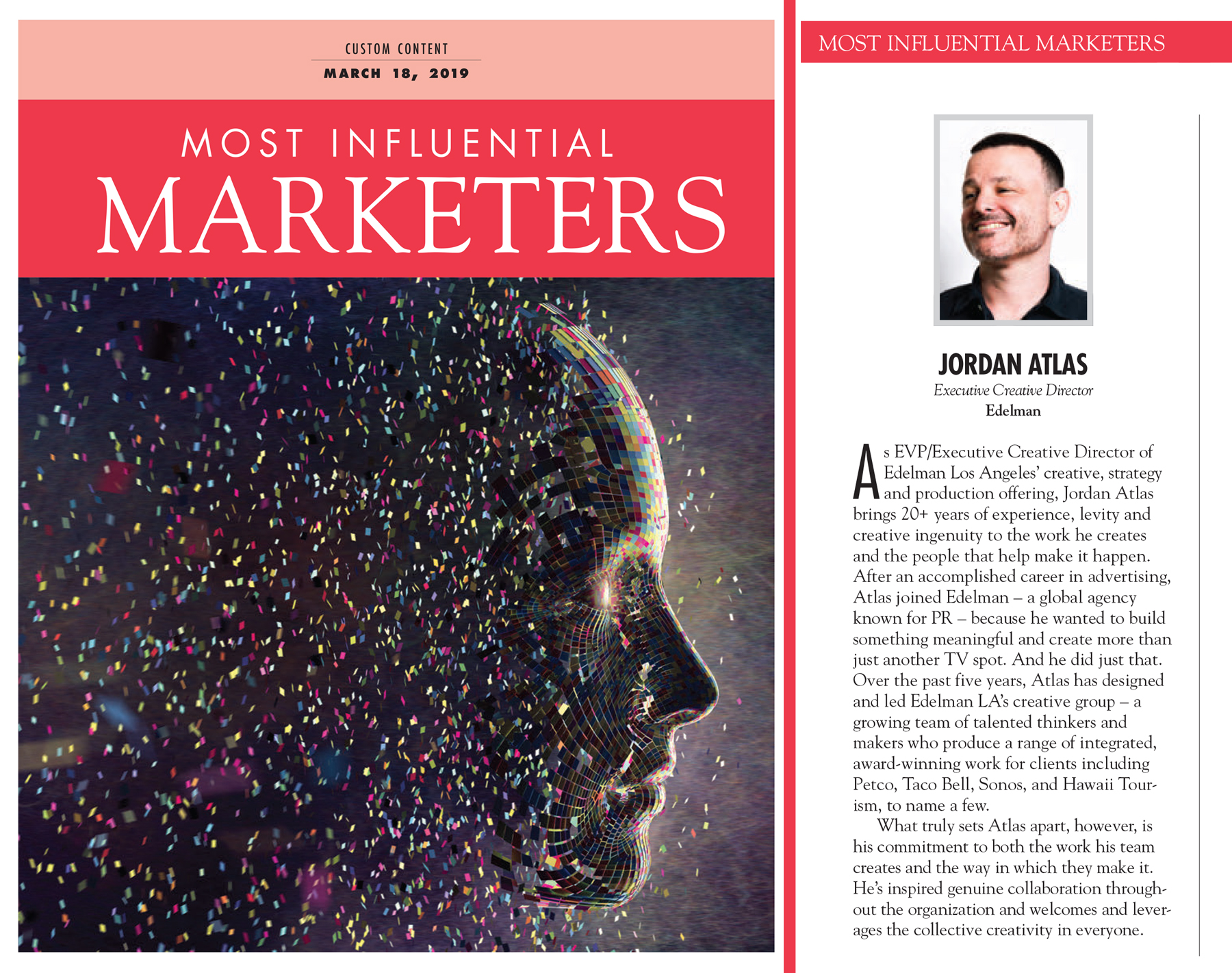 CUSTOM CONTENT
MARCH 18, 2019

MOST INFLUENTIAL
MARKETERS

MOST INFLUENTIAL MARKETERS

JORDAN ATLAS
Executive Creative Director
Edelman

As EVP/Executive Creative Director of Edelman Los Angeles' creative, strategy and production offering, Jordan Atlas brings 20+ years of experience, levity and creative ingenuity to the work he creates and the people that help make it happen. After an accomplished career in advertising, Atlas joined Edelman – a global agency known for PR – because he wanted to build something meaningful and create more than just another TV spot. And he did just that. Over the past five years, Atlas has designed and led Edelman LA's creative group – a growing team of talented thinkers and makers who produce a range of integrated, award-winning work for clients including Petco, Taco Bell, Sonos, and Hawaii Tourism, to name a few.

What truly sets Atlas apart, however, is his commitment to both the work his team creates and the way in which they make it. He's inspired genuine collaboration throughout the organization and welcomes and leverages the collective creativity in everyone.